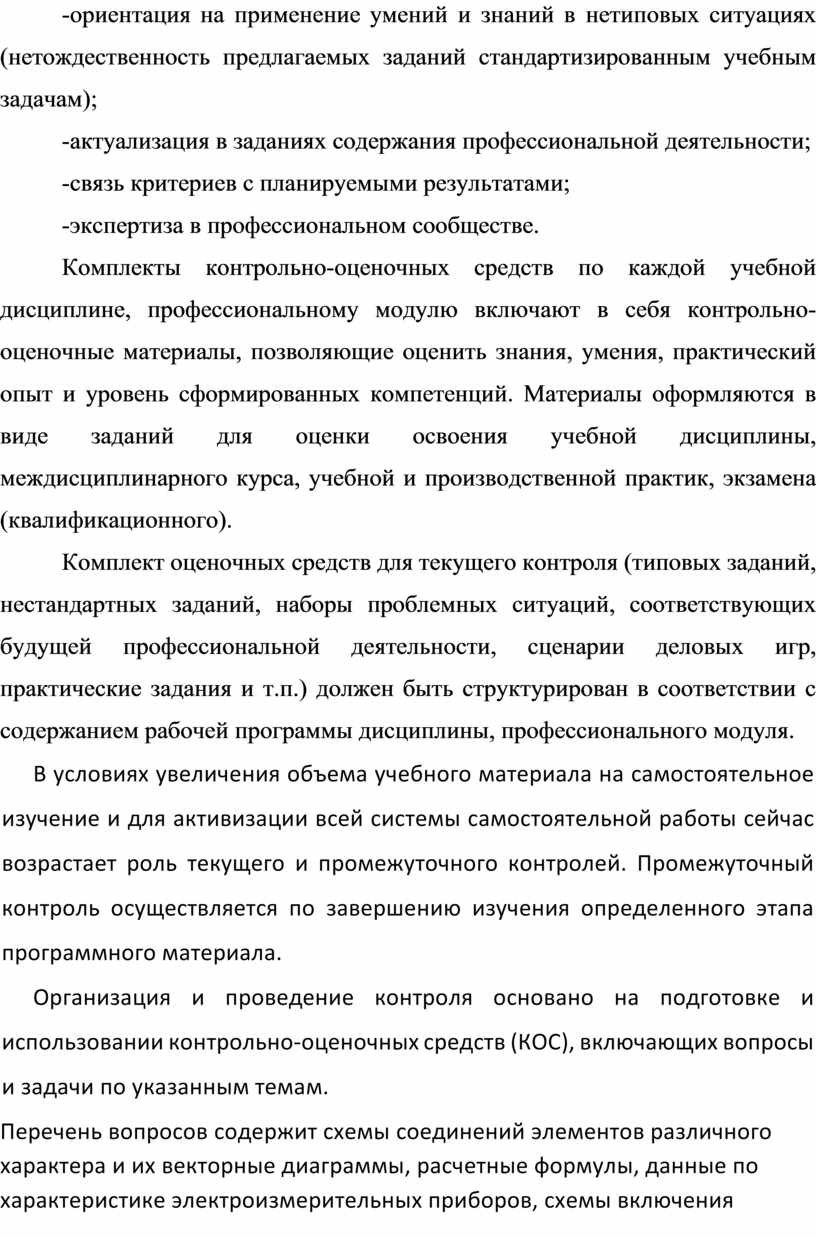 -ориентация на применение умений и знаний в нетиповых ситуациях (нетождественность предлагаемых заданий стандартизированным учебным задачам);

-актуализация в заданиях содержания профессиональной деятельности;

-связь критериев с планируемыми результатами;

-экспертиза в профессиональном сообществе.

Комплекты контрольно-оценочных средств по каждой учебной дисциплине, профессиональному модулю включают в себя контрольно-оценочные материалы, позволяющие оценить знания, умения, практический опыт и уровень сформированных компетенций. Материалы оформляются в виде заданий для оценки освоения учебной дисциплины, междисциплинарного курса, учебной и производственной практик, экзамена (квалификационного).

Комплект оценочных средств для текущего контроля (типовых заданий, нестандартных заданий, наборы проблемных ситуаций, соответствующих будущей профессиональной деятельности, сценарии деловых игр, практические задания и т.п.) должен быть структурирован в соответствии с содержанием рабочей программы дисциплины, профессионального модуля.

В условиях увеличения объема учебного материала на самостоятельное изучение и для активизации всей системы самостоятельной работы сейчас возрастает роль текущего и промежуточного контролей. Промежуточный контроль осуществляется по завершению изучения определенного этапа программного материала.

Организация и проведение контроля основано на подготовке и использовании контрольно-оценочных средств (КОС), включающих вопросы и задачи по указанным темам.

Перечень вопросов содержит схемы соединений элементов различного характера и их векторные диаграммы, расчетные формулы, данные по характеристике электроизмерительных приборов, схемы включения